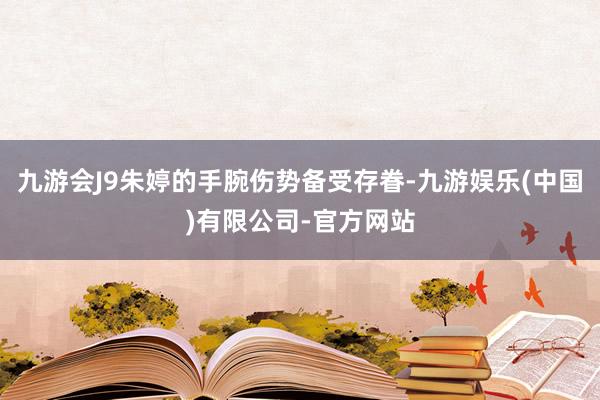 九游会J9朱婷的手腕伤势备受存眷-九游娱乐(中国)有限公司-官方网站